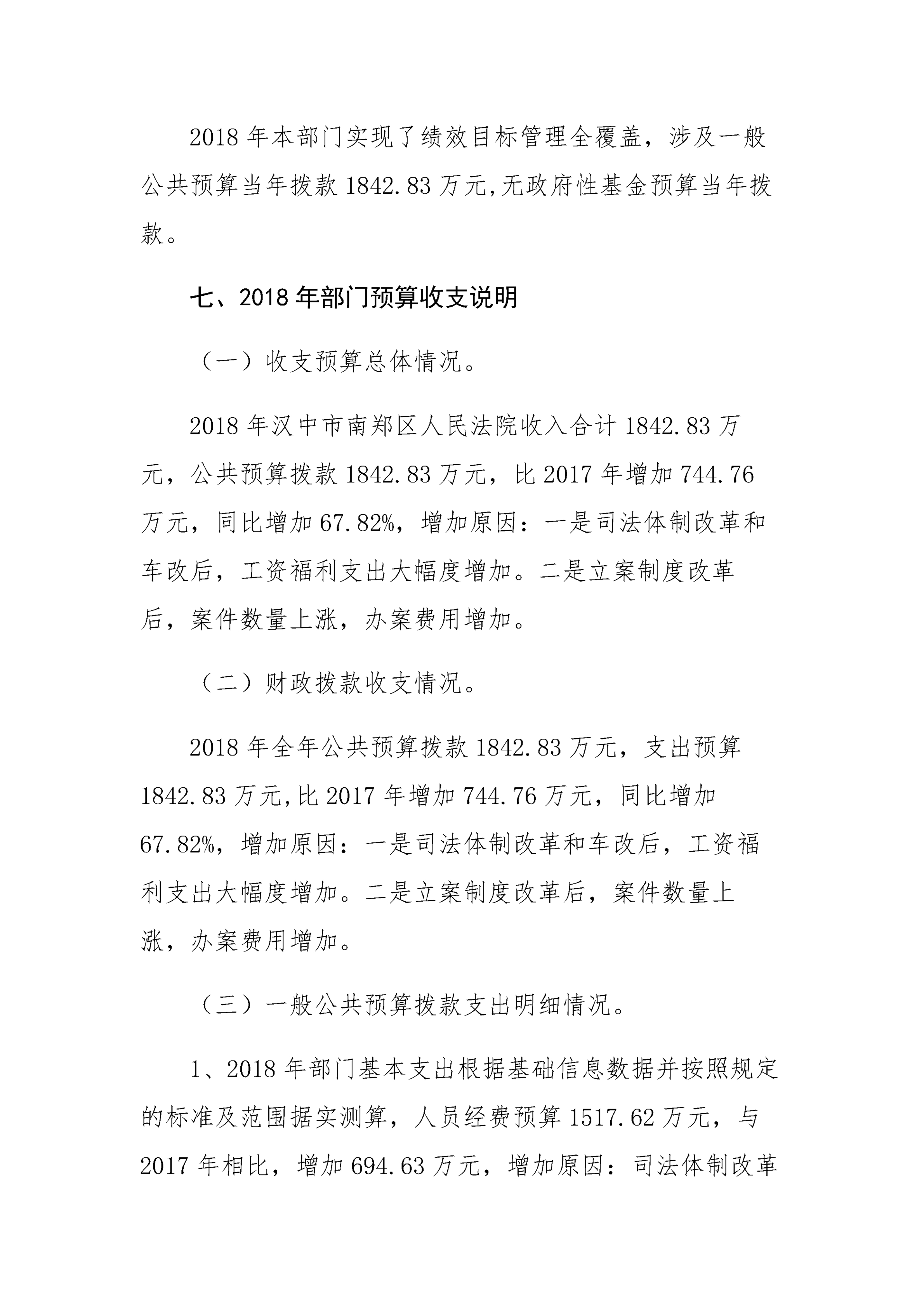 2018 年本部门实现了绩效目标管理全覆盖，涉及一般公共预算当年拨款 1842.83 万元,无政府性基金预算当年拨款。

七、2018 年部门预算收支说明

（一）收支预算总体情况。

2018 年汉中市南郑区人民法院收入合计 1842.83 万元，公共预算拨款 1842.83 万元，比 2017 年增加 744.76 万元，同比增加 67.82%，增加原因：一是司法体制改革和车改后，工资福利支出大幅度增加。二是立案制度改革后，案件数量上涨，办案费用增加。

（二）财政拨款收支情况。

2018 年全年公共预算拨款 1842.83 万元，支出预算 1842.83 万元,比 2017 年增加 744.76 万元，同比增加 67.82%，增加原因：一是司法体制改革和车改后，工资福利支出大幅度增加。二是立案制度改革后，案件数量上涨，办案费用增加。

（三）一般公共预算拨款支出明细情况。

1、2018 年部门基本支出根据基础信息数据并按照规定的标准及范围据实测算，人员经费预算 1517.62 万元，与 2017 年相比，增加 694.63 万元，增加原因：司法体制改革